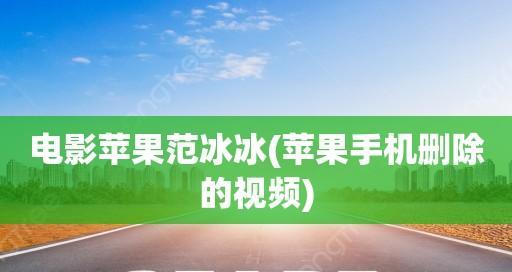 电影苹果范冰冰(苹果手机删除的视频)